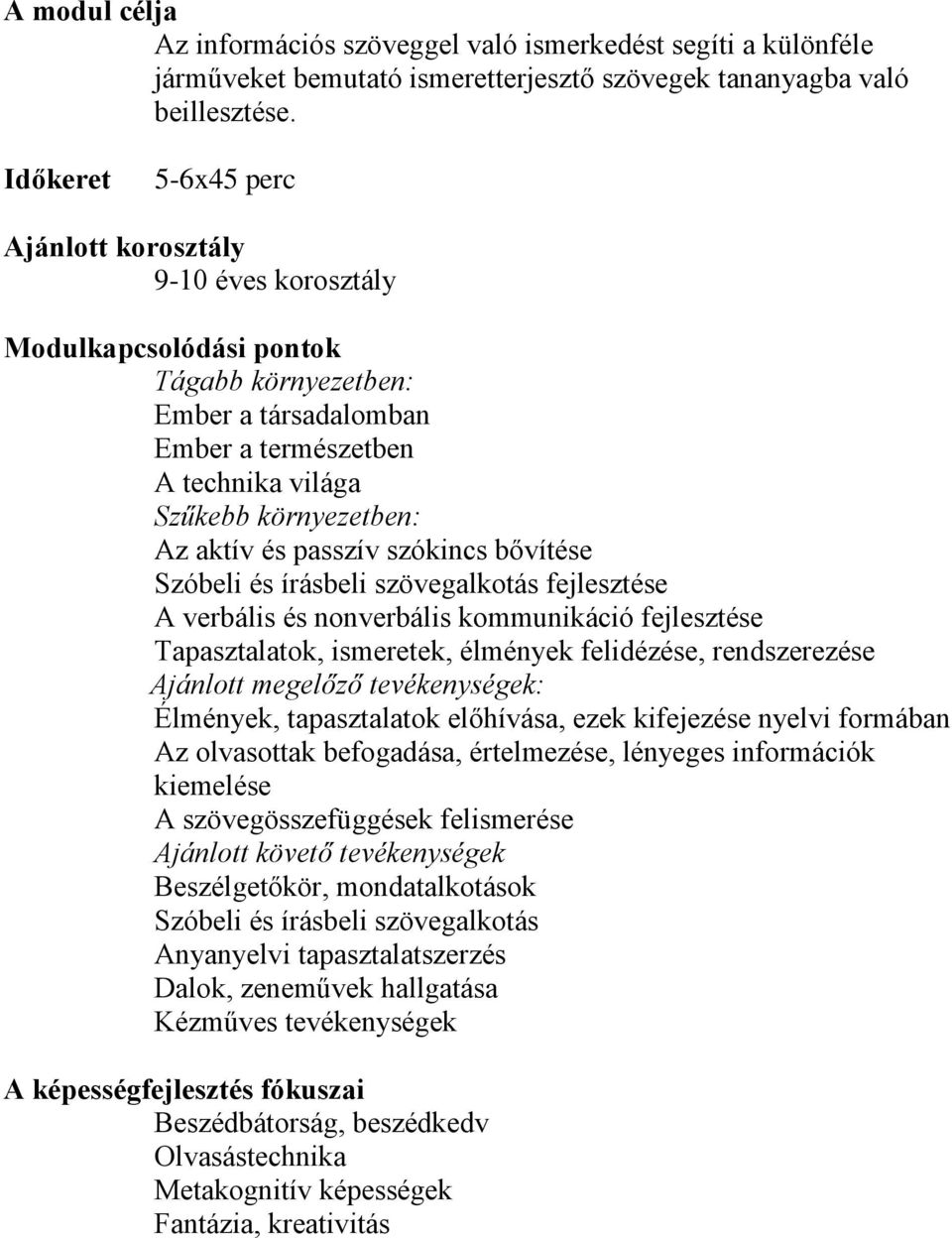 A modul célja
Az információs szöveggel való ismerkedést segíti a különféle járműveket bemutató ismeretterjesztő szövegek tananyagba való beillesztése.

Időkeret 5-6x45 perc

Ajánlott korosztály
9-10 éves korosztály

Modulkapcsolódási pontok
Tágabb környezetben:
Ember a társadalomban
Ember a természetben
A technika világa
Szűkebb környezetben:
Az aktív és passzív szókincs bővítése
Szóbeli és írásbeli szövegalkotás fejlesztése
A verbális és nonverbális kommunikáció fejlesztése
Tapasztalatok, ismeretek, élmények felidézése, rendszerezése
Ajánlott megelőző tevékenységek:
Élmények, tapasztalatok előhívása, ezek kifejezése nyelvi formában
Az olvasottak befogadása, értelmezése, lényeges információk kiemelése
A szövegösszefüggések felismerése
Ajánlott követő tevékenységek
Beszélgetőkör, mondatalkotások
Szóbeli és írásbeli szövegalkotás
Anyanyelvi tapasztalatszerzés
Dalok, zeneművek hallgatása
Kézműves tevékenységek

A képességfejlesztés fókuszai
Beszédbátorság, beszédkedv
Olvasástechnika
Metakognitív képességek
Fantázia, kreativitás